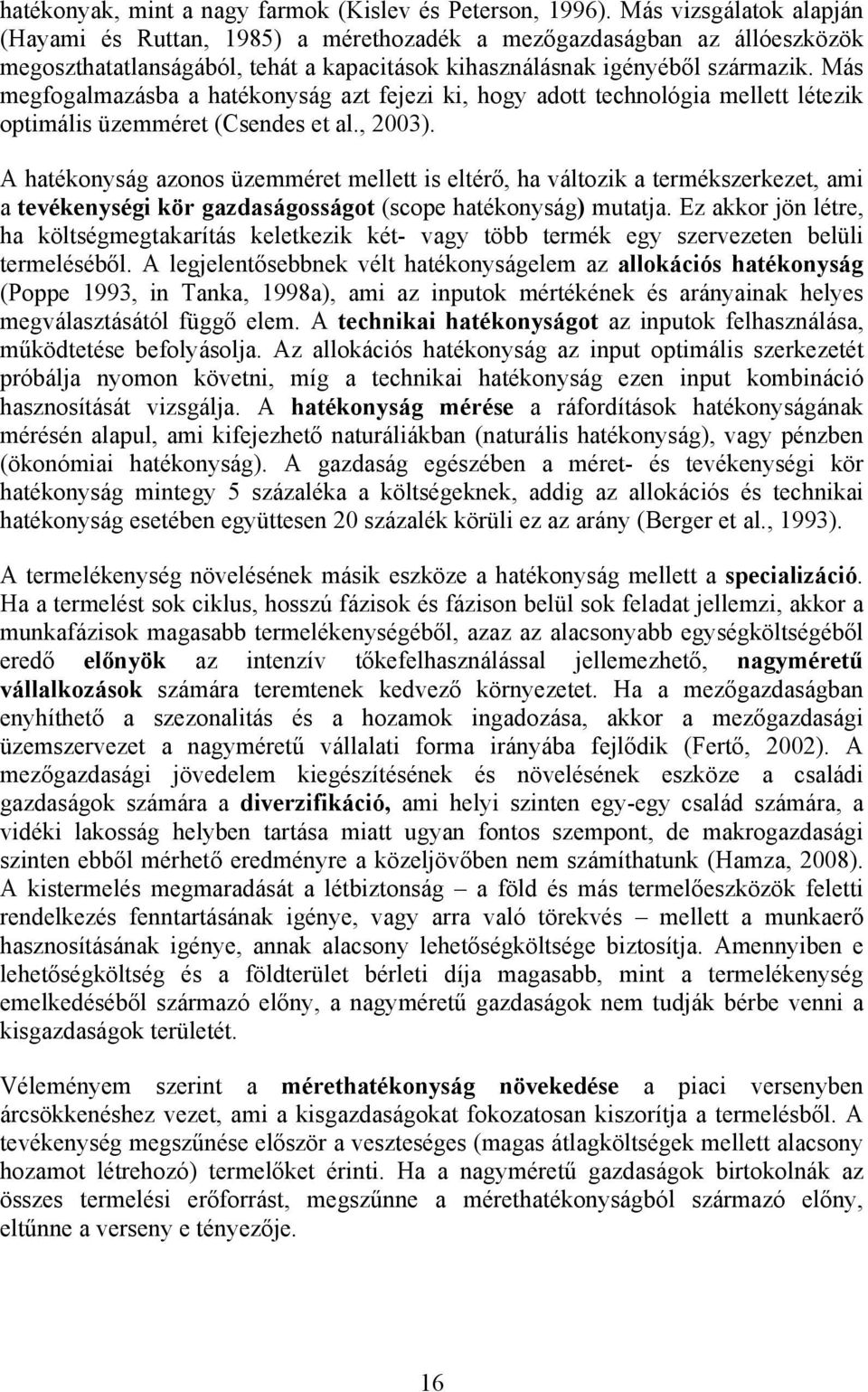 hatékonyak, mint a nagy farmok (Kislev és Peterson, 1996). Más vizsgálatok alapján (Hayami és Ruttan, 1985) a mérethozadék a mezőgazdaságban az állóeszközök megoszthatatlanságából, tehát a kapacitások kihasználásnak igényéből származik. Más megfogalmazásba a hatékonyság azt fejezi ki, hogy adott technológia mellett létezik optimális üzemméret (Csendes et al., 2003).

A hatékonyság azonos üzemméret mellett is eltérő, ha változik a termékszerkezet, ami a tevékenységi kör gazdaságosságot (scope hatékonyság) mutatja. Ez akkor jön létre, ha költségmegtakarítás keletkezik két- vagy több termék egy szervezeten belüli termeléséből. A legjelentősebbnek vélt hatékonyságelem az allokációs hatékonyság (Poppe 1993, in Tanka, 1998a), ami az inputok mértékének és arányainak helyes megválasztásától függő elem. A technikai hatékonyságot az inputok felhasználása, működtetése befolyásolja. Az allokációs hatékonyság az input optimális szerkezetét próbálja nyomon követni, míg a technikai hatékonyság ezen input kombináció hasznosítását vizsgálja. A hatékonyság mérése a ráfordítások hatékonyságának mérésén alapul, ami kifejezhető naturáliákban (naturális hatékonyság), vagy pénzben (ökonómiai hatékonyság). A gazdaság egészében a méret- és tevékenységi kör hatékonyság mintegy 5 százaléka a költségeknek, addig az allokációs és technikai hatékonyság esetében együttesen 20 százalék körüli ez az arány (Berger et al., 1993).

A termelékenység növelésének másik eszköze a hatékonyság mellett a specializáció. Ha a termelést sok ciklus, hosszú fázisok és fázison belül sok feladat jellemzi, akkor a munkafázisok magasabb termelékenységéből, azaz az alacsonyabb egységköltségéből eredő előnyök az intenzív tőkefelhasználással jellemezhető, nagyméretű vállalkozások számára teremtenek kedvező környezetet. Ha a mezőgazdaságban enyhíthető a szezonalitás és a hozamok ingadozása, akkor a mezőgazdasági üzemszervezet a nagyméretű vállalati forma irányába fejlődik (Fertő, 2002). A mezőgazdasági jövedelem kiegészítésének és növelésének eszköze a családi gazdaságok számára a diverzifikáció, ami helyi szinten egy-egy család számára, a vidéki lakosság helyben tartása miatt ugyan fontos szempont, de makrogazdasági szinten ebből mérhető eredményre a közeljövőben nem számíthatunk (Hamza, 2008). A kistermelés megmaradását a létbiztonság – a föld és más termelőeszközök feletti rendelkezés fenntartásának igénye, vagy arra való törekvés – mellett a munkaerő hasznosításának igénye, annak alacsony lehetőségköltsége biztosítja. Amennyiben e lehetőségköltség és a földterület bérleti díja magasabb, mint a termelékenység emelkedéséből származó előny, a nagyméretű gazdaságok nem tudják bérbe venni a kisgazdaságok területét.

Véleményem szerint a mérethatékonyság növekedése a piaci versenyben árcsökkenéshez vezet, ami a kisgazdaságokat fokozatosan kiszorítja a termelésből. A tevékenység megszűnése először a veszteséges (magas átlagköltségek mellett alacsony hozamot létrehozó) termelőket érinti. Ha a nagyméretű gazdaságok birtokolnák az összes termelési erőforrást, megszűnne a mérethatékonyságból származó előny, eltűnne a verseny e tényezője.

16